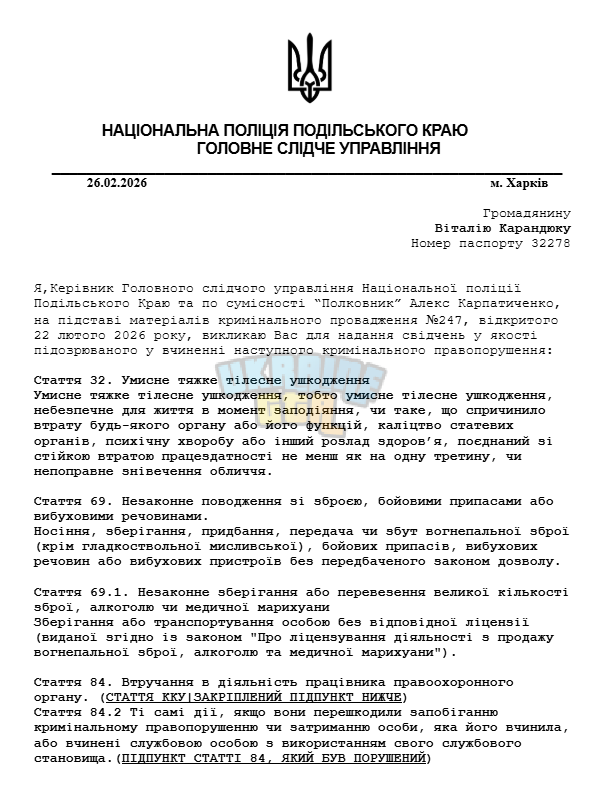 НАЦІОНАЛЬНА ПОЛІЦІЯ ПОДІЛЬСЬКОГО КРАЮ
ГОЛОВНЕ СЛІДЧЕ УПРАВЛІННЯ

26.02.2026 м. Харків

Громадянину
Віталію Карандюку
Номер паспорту 32278

Я,Керівник Головного слідчого управління Національної поліції Подільського Краю та по сумісності "Полковник" Алекс Карпатиченко, на підставі матеріалів кримінального провадження №247, відкритого 22 лютого 2026 року, викликаю Вас для надання свідчень у якості підозрюваного у вчиненні наступного кримінального правопорушення:

Стаття 32. Умисне тяжке тілесне ушкодження
Умисне тяжке тілесне ушкодження, тобто умисне тілесне ушкодження, небезпечне для життя в момент заподіяння, чи таке, що спричинило втрату будь-якого органу або його функцій, каліцтво статевих органів, психічну хворобу або інший розлад здоров'я, поєднаний зі стійкою втратою працездатності не менш як на одну третину, чи непоправне знівечення обличчя.

Стаття 69. Незаконне поводження зі зброєю, бойовими припасами або вибуховими речовинами.
Носіння, зберігання, придбання, передача чи збут вогнепальної зброї (крім гладкоствольної мисливської), бойових припасів, вибухових речовин або вибухових пристроїв без передбаченого законом дозволу.

Стаття 69.1. Незаконне зберігання або перевезення великої кількості зброї, алкоголю чи медичної марихуани
Зберігання або транспортування особою без відповідної ліцензії (виданої згідно із законом "Про ліцензування діяльності з продажу вогнепальної зброї, алкоголю та медичної марихуани").

Стаття 84. Втручання в діяльність працівника правоохоронного органу. (СТАТТЯ ККУ|ЗАКРІПЛЕНИЙ ПІДПУНКТ НИЖЧЕ)
Стаття 84.2 Ті самі дії, якщо вони перешкодили запобіганню кримінальному правопорушенню чи затриманню особи, яка його вчинила, або вчинені службовою особою з використанням свого службового становища.(ПІДПУНКТ СТАТТІ 84, ЯКИЙ БУВ ПОРУШЕНИЙ)

UKRAINE